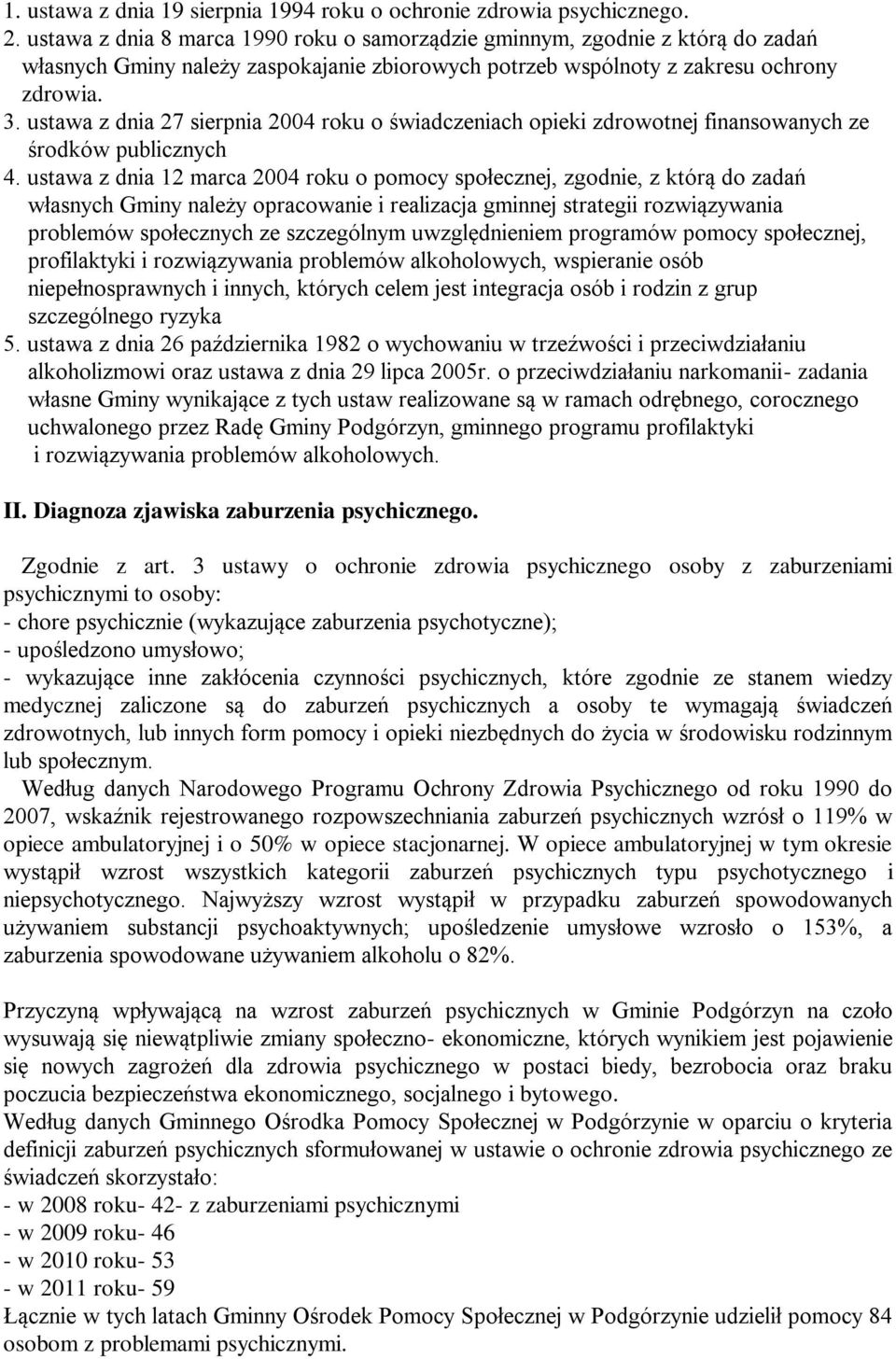 1. ustawa z dnia 19 sierpnia 1994 roku o ochronie zdrowia psychicznego.
2. ustawa z dnia 8 marca 1990 roku o samorządzie gminnym, zgodnie z którą do zadań własnych Gminy należy zaspokajanie zbiorowych potrzeb wspólnoty z zakresu ochrony zdrowia.
3. ustawa z dnia 27 sierpnia 2004 roku o świadczeniach opieki zdrowotnej finansowanych ze środków publicznych
4. ustawa z dnia 12 marca 2004 roku o pomocy społecznej, zgodnie, z którą do zadań własnych Gminy należy opracowanie i realizacja gminnej strategii rozwiązywania problemów społecznych ze szczególnym uwzględnieniem programów pomocy społecznej, profilaktyki i rozwiązywania problemów alkoholowych, wspieranie osób niepełnosprawnych i innych, których celem jest integracja osób i rodzin z grup szczególnego ryzyka
5. ustawa z dnia 26 października 1982 o wychowaniu w trzeźwości i przeciwdziałaniu alkoholizmowi oraz ustawa z dnia 29 lipca 2005r. o przeciwdziałaniu narkomanii- zadania własne Gminy wynikające z tych ustaw realizowane są w ramach odrębnego, corocznego uchwalonego przez Radę Gminy Podgórzyn, gminnego programu profilaktyki i rozwiązywania problemów alkoholowych.

II. Diagnoza zjawiska zaburzenia psychicznego.

Zgodnie z art. 3 ustawy o ochronie zdrowia psychicznego osoby z zaburzeniami psychicznymi to osoby:
- chore psychicznie (wykazujące zaburzenia psychotyczne);
- upośledzono umysłowo;
- wykazujące inne zakłócenia czynności psychicznych, które zgodnie ze stanem wiedzy medycznej zaliczone są do zaburzeń psychicznych a osoby te wymagają świadczeń zdrowotnych, lub innych form pomocy i opieki niezbędnych do życia w środowisku rodzinnym lub społecznym.
Według danych Narodowego Programu Ochrony Zdrowia Psychicznego od roku 1990 do 2007, wskaźnik rejestrowanego rozpowszechniania zaburzeń psychicznych wzrósł o 119% w opiece ambulatoryjnej i o 50% w opiece stacjonarnej. W opiece ambulatoryjnej w tym okresie wystąpił wzrost wszystkich kategorii zaburzeń psychicznych typu psychotycznego i niepsychotycznego. Najwyższy wzrost wystąpił w przypadku zaburzeń spowodowanych używaniem substancji psychoaktywnych; upośledzenie umysłowe wzrosło o 153%, a zaburzenia spowodowane używaniem alkoholu o 82%.

Przyczyną wpływającą na wzrost zaburzeń psychicznych w Gminie Podgórzyn na czoło wysuwają się niewątpliwie zmiany społeczno- ekonomiczne, których wynikiem jest pojawienie się nowych zagrożeń dla zdrowia psychicznego w postaci biedy, bezrobocia oraz braku poczucia bezpieczeństwa ekonomicznego, socjalnego i bytowego.
Według danych Gminnego Ośrodka Pomocy Społecznej w Podgórzynie w oparciu o kryteria definicji zaburzeń psychicznych sformułowanej w ustawie o ochronie zdrowia psychicznego ze świadczeń skorzystało:
- w 2008 roku- 42- z zaburzeniami psychicznymi
- w 2009 roku- 46
- w 2010 roku- 53
- w 2011 roku- 59
Łącznie w tych latach Gminny Ośrodek Pomocy Społecznej w Podgórzynie udzielił pomocy 84 osobom z problemami psychicznymi.